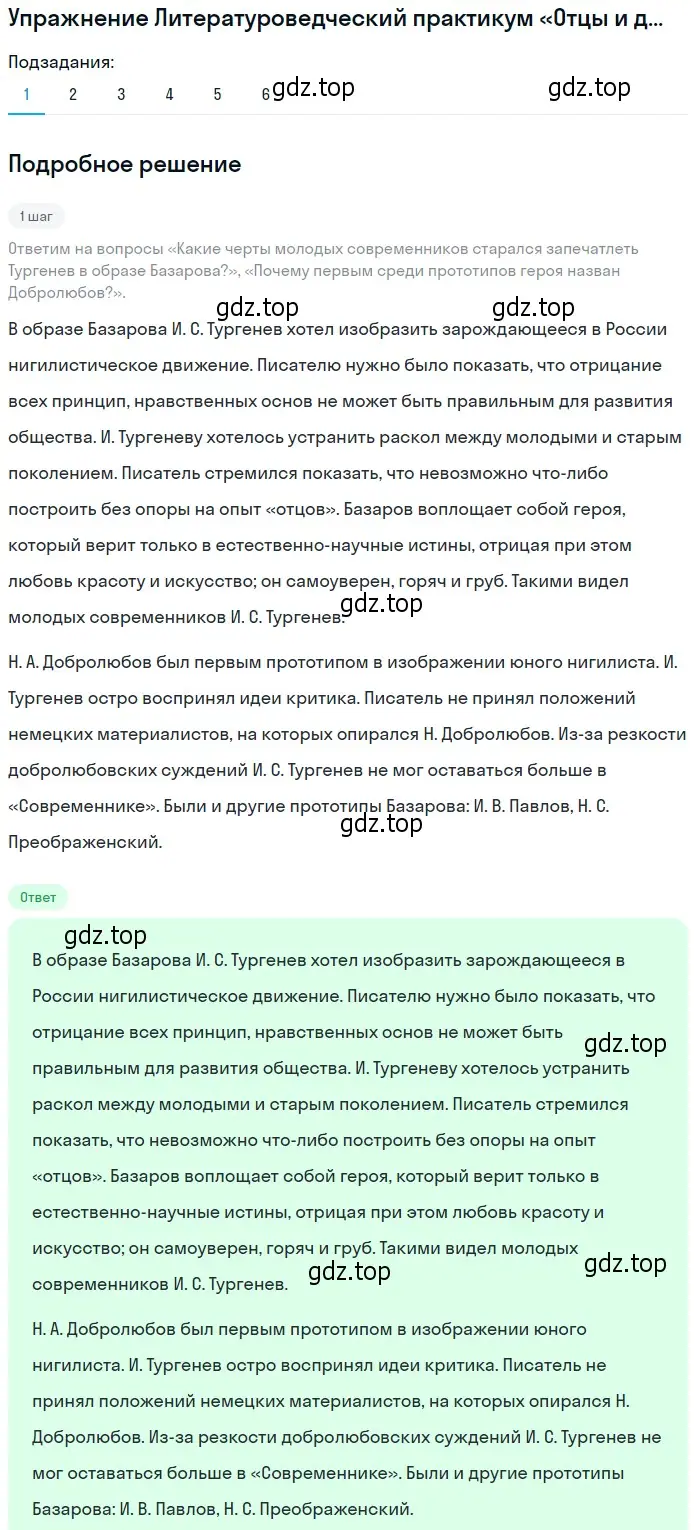 Упражнение Литературоведческий практикум «Отцы и д...

Подзадания:
1 2 3 4 5 6

gdz.top gdz.top

Подробное решение

1 шаг

Ответим на вопросы «Какие черты молодых современников старался запечатлеть Тургенев в образе Базарова?», «Почему первым среди прототипов героя назван Добролюбов?».

gdz.top gdz.top

В образе Базарова И. С. Тургенев хотел изобразить зарождающееся в России нигилистическое движение. Писателю нужно было показать, что отрицание всех принцип, нравственных основ не может быть правильным для развития общества. И. Тургеневу хотелось устранить раскол между молодыми и старым поколением. Писатель стремился показать, что невозможно что-либо построить без опоры на опыт «отцов». Базаров воплощает собой героя, который верит только в естественно-научные истины, отрицая при этом любовь красоту и искусство; он самоуверен, горяч и груб. Такими видел молодых современников И. С. Тургенев.

gdz.top

Н. А. Добролюбов был первым прототипом в изображении юного нигилиста. И. Тургенев остро воспринял идеи критика. Писатель не принял положений немецких материалистов, на которых опирался Н. Добролюбов. Из-за резкости добролюбовских суждений И. С. Тургенев не мог оставаться больше в «Современнике». Были и другие прототипы Базарова: И. В. Павлов, Н. С. Преображенский.

gdz.top

Ответ

gdz.top

В образе Базарова И. С. Тургенев хотел изобразить зарождающееся в России нигилистическое движение. Писателю нужно было показать, что отрицание всех принцип, нравственных основ не может быть правильным для развития общества. И. Тургеневу хотелось устранить раскол между молодыми и старым поколением. Писатель стремился показать, что невозможно что-либо построить без опоры на опыт «отцов». Базаров воплощает собой героя, который верит только в естественно-научные истины, отрицая при этом любовь красоту и искусство; он самоуверен, горяч и груб. Такими видел молодых современников И. С. Тургенев.

gdz.top gdz.top gdz.top

Н. А. Добролюбов был первым прототипом в изображении юного нигилиста. И. Тургенев остро воспринял идеи критика. Писатель не принял положений немецких материалистов, на которых опирался Н. Добролюбов. Из-за резкости добролюбовских суждений И. С. Тургенев не мог оставаться больше в «Современнике». Были и другие прототипы Базарова: И. В. Павлов, Н. С. Преображенский.